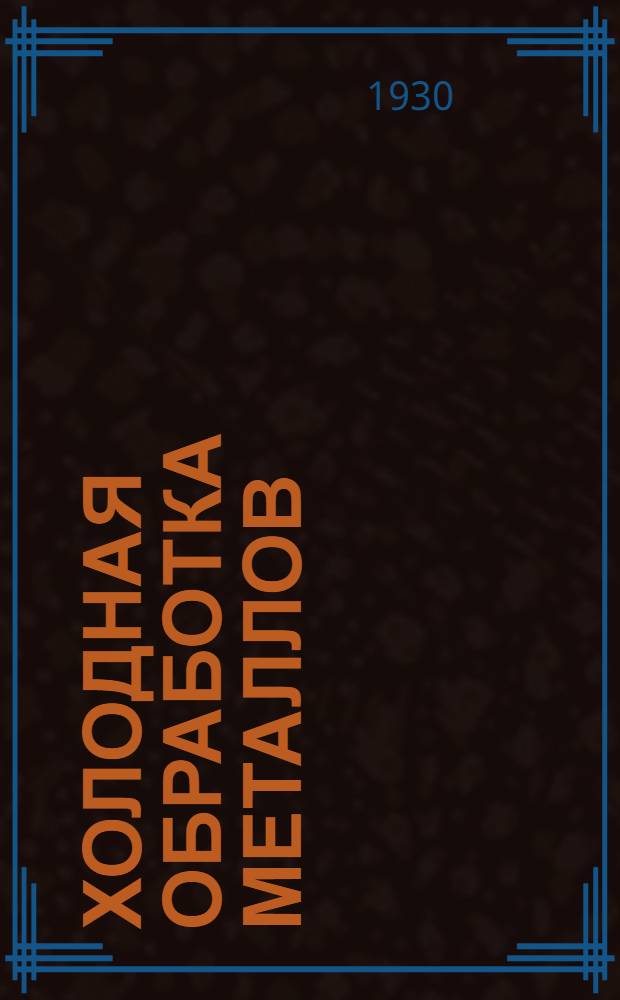 1930

ХОЛОДНАЯ ОБРАБОТКА МЕТАЛЛОВ